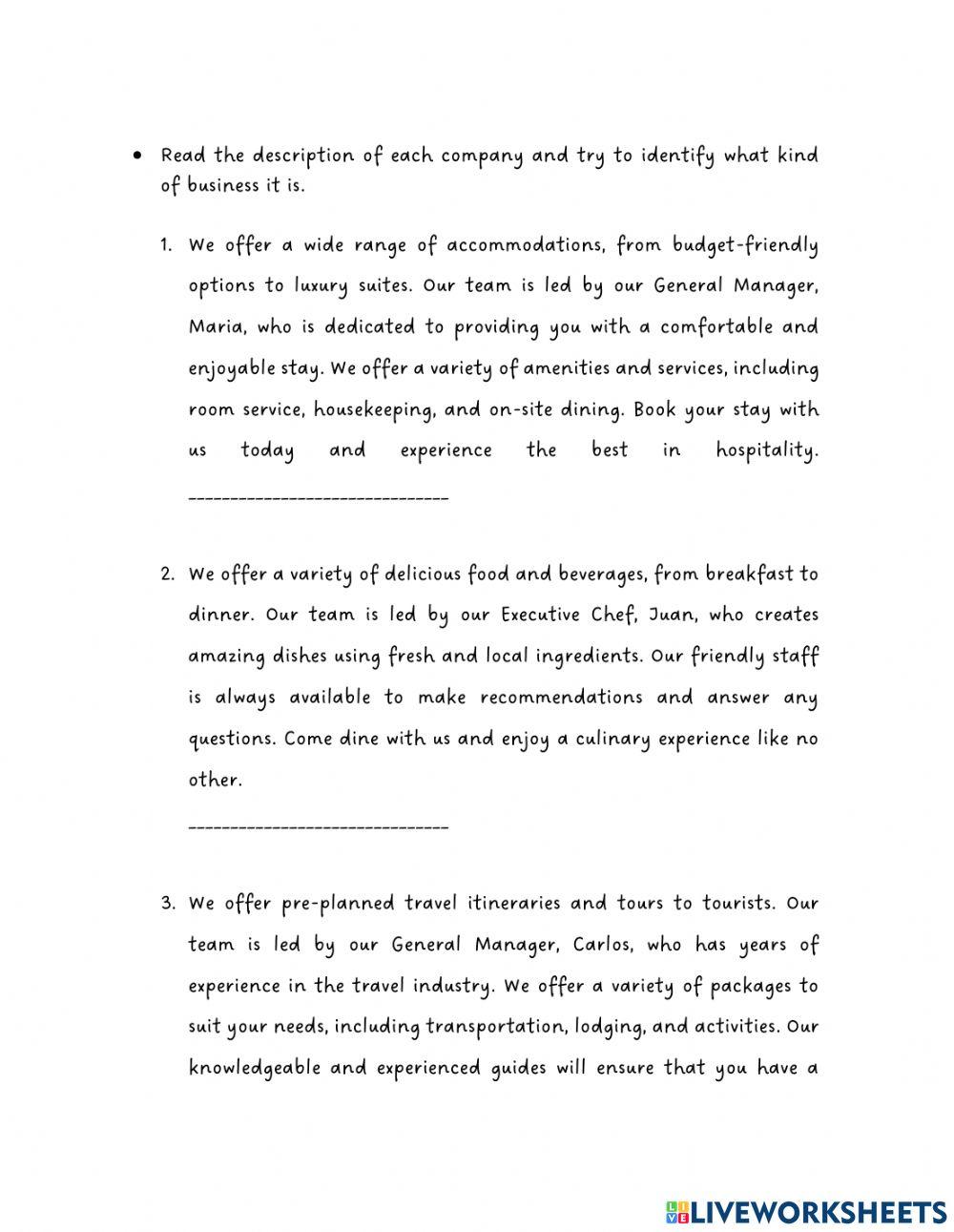 • Read the description of each company and try to identify what kind of business it is.

1. We offer a wide range of accommodations, from budget-friendly options to luxury suites. Our team is led by our General Manager, Maria, who is dedicated to providing you with a comfortable and enjoyable stay. We offer a variety of amenities and services, including room service, housekeeping, and on-site dining. Book your stay with us today and experience the best in hospitality. ______________________________

2. We offer a variety of delicious food and beverages, from breakfast to dinner. Our team is led by our Executive Chef, Juan, who creates amazing dishes using fresh and local ingredients. Our friendly staff is always available to make recommendations and answer any questions. Come dine with us and enjoy a culinary experience like no other.

______________________________

3. We offer pre-planned travel itineraries and tours to tourists. Our team is led by our General Manager, Carlos, who has years of experience in the travel industry. We offer a variety of packages to suit your needs, including transportation, lodging, and activities. Our knowledgeable and experienced guides will ensure that you have a

LIVEWORKSHEETS